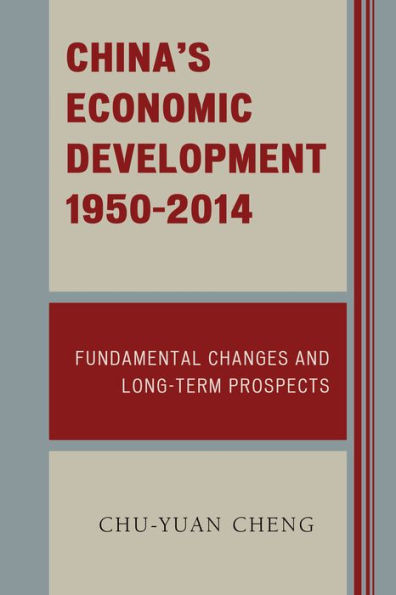 CHINA'S ECONOMIC DEVELOPMENT 1950-2014

FUNDAMENTAL CHANGES AND LONG-TERM PROSPECTS

CHU-YUAN CHENG